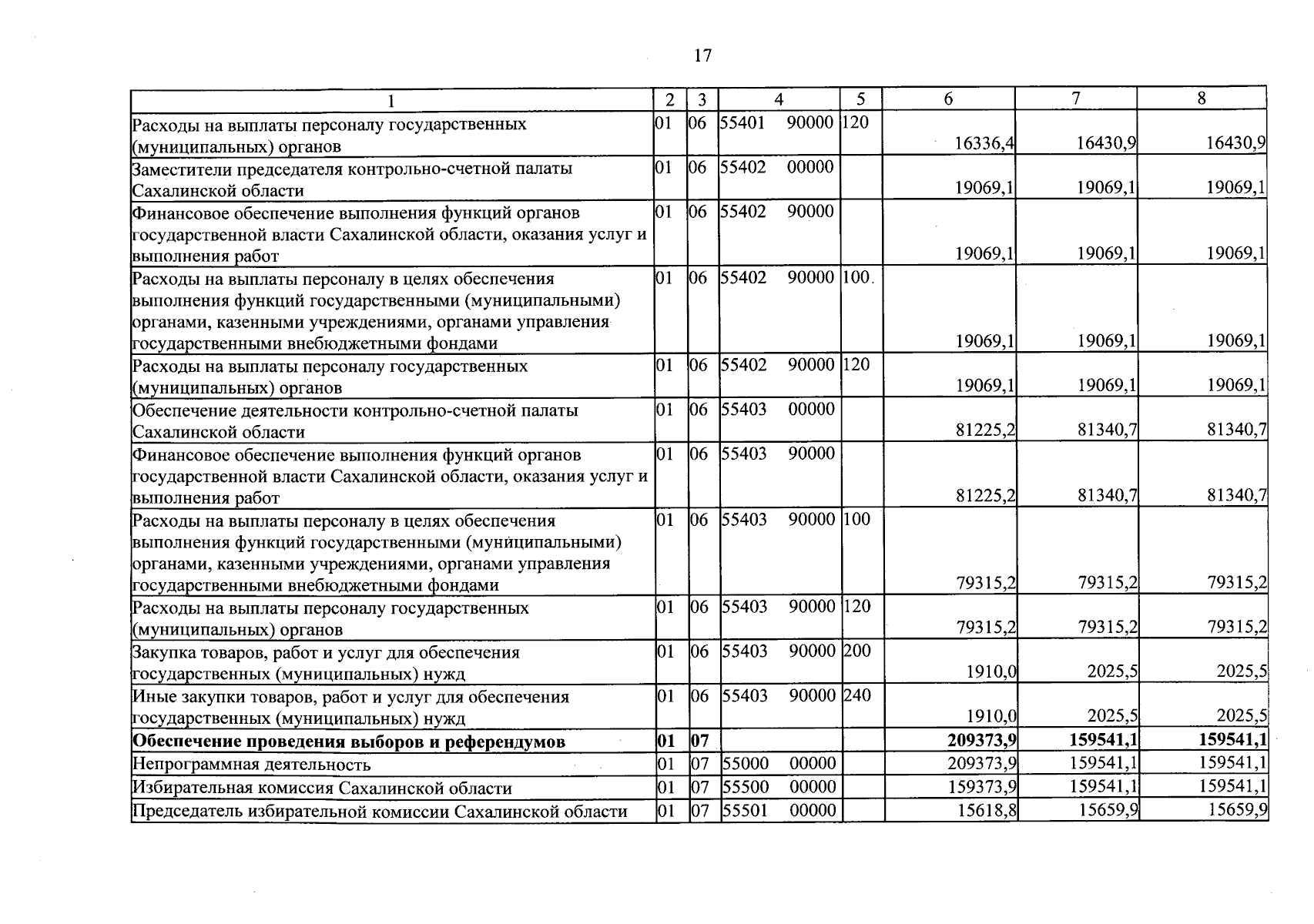 17

| 1 | 2 | 3 | 4 | 5 | 6 | 7 | 8 |
|---|---|---|---|---|---|---|---|
| Расходы на выплаты персоналу государственных (муниципальных) органов | 01 | 06 | 55401 90000 | 120 | 16336,4 | 16430,9 | 16430,9 |
| Заместители председателя контрольно-счетной палаты Сахалинской области | 01 | 06 | 55402 00000 | | 19069,1 | 19069,1 | 19069,1 |
| Финансовое обеспечение выполнения функций органов государственной власти Сахалинской области, оказания услуг и выполнения работ | 01 | 06 | 55402 90000 | | 19069,1 | 19069,1 | 19069,1 |
| Расходы на выплаты персоналу в целях обеспечения выполнения функций государственными (муниципальными) органами, казенными учреждениями, органами управления государственными внебюджетными фондами | 01 | 06 | 55402 90000 | 100 | 19069,1 | 19069,1 | 19069,1 |
| Расходы на выплаты персоналу государственных (муниципальных) органов | 01 | 06 | 55402 90000 | 120 | 19069,1 | 19069,1 | 19069,1 |
| Обеспечение деятельности контрольно-счетной палаты Сахалинской области | 01 | 06 | 55403 00000 | | 81225,2 | 81340,7 | 81340,7 |
| Финансовое обеспечение выполнения функций органов государственной власти Сахалинской области, оказания услуг и выполнения работ | 01 | 06 | 55403 90000 | | 81225,2 | 81340,7 | 81340,7 |
| Расходы на выплаты персоналу в целях обеспечения выполнения функций государственными (муниципальными) органами, казенными учреждениями, органами управления государственными внебюджетными фондами | 01 | 06 | 55403 90000 | 100 | 79315,2 | 79315,2 | 79315,2 |
| Расходы на выплаты персоналу государственных (муниципальных) органов | 01 | 06 | 55403 90000 | 120 | 79315,2 | 79315,2 | 79315,2 |
| Закупка товаров, работ и услуг для обеспечения государственных (муниципальных) нужд | 01 | 06 | 55403 90000 | 200 | 1910,0 | 2025,5 | 2025,5 |
| Иные закупки товаров, работ и услуг для обеспечения государственных (муниципальных) нужд | 01 | 06 | 55403 90000 | 240 | 1910,0 | 2025,5 | 2025,5 |
| **Обеспечение проведения выборов и референдумов** | **01** | **07** | | | **209373,9** | **159541,1** | **159541,1** |
| Непрограммная деятельность | 01 | 07 | 55000 00000 | | 209373,9 | 159541,1 | 159541,1 |
| Избирательная комиссия Сахалинской области | 01 | 07 | 55500 00000 | | 159373,9 | 159541,1 | 159541,1 |
| Председатель избирательной комиссии Сахалинской области | 01 | 07 | 55501 00000 | | 15618,8 | 15659,9 | 15659,9 |